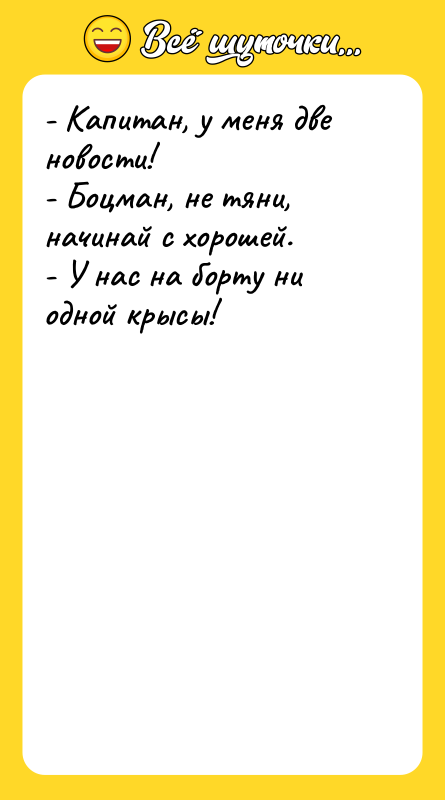 Всё шуточки...

- Капитан, у меня две новости!
- Боцман, не тяни, начинай с хорошей.
- У нас на борту ни одной крысы!